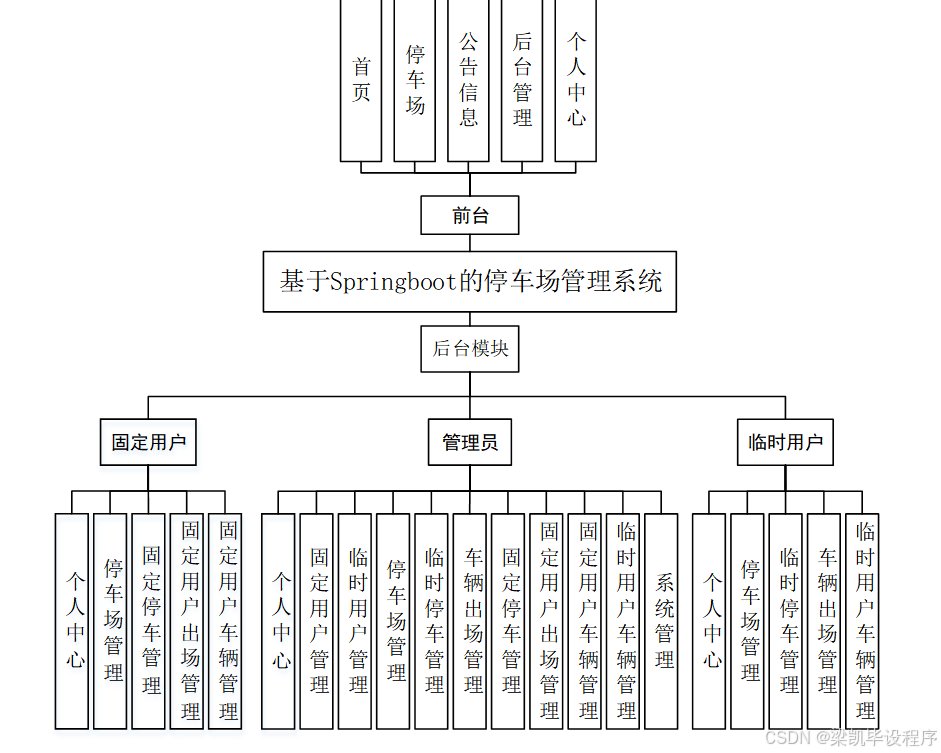 首页

停车场

公告信息

后台管理

个人中心

前台

基于Springboot的停车场管理系统

后台模块

固定用户

管理员

临时用户

个人中心

停车场管理

固定停车管理

固定用户出场管理

固定用户车辆管理

个人中心

固定用户管理

临时用户管理

停车场管理

临时停车管理

车辆出场管理

固定停车管理

固定用户出场管理

固定用户车辆管理

临时用户车辆管理

系统管理

个人中心

停车场管理

临时停车管理

车辆出场管理

临时用户车辆管理

CSDN @梁凯毕设程序